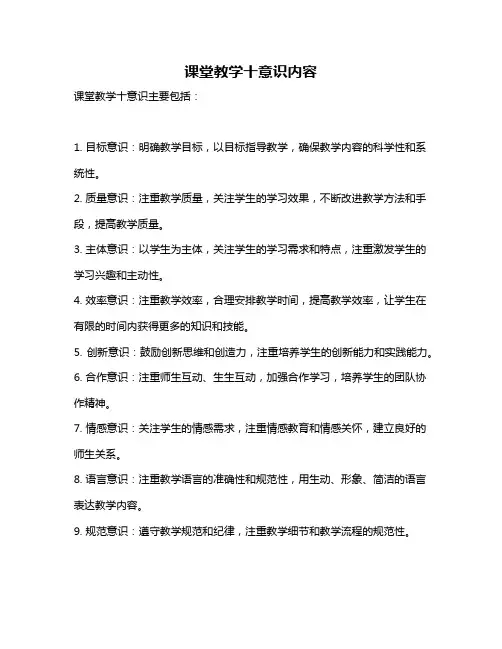 课堂教学十意识内容

课堂教学十意识主要包括：

1. 目标意识：明确教学目标，以目标指导教学，确保教学内容的科学性和系统性。

2. 质量意识：注重教学质量，关注学生的学习效果，不断改进教学方法和手段，提高教学质量。

3. 主体意识：以学生为主体，关注学生的学习需求和特点，注重激发学生的学习兴趣和主动性。

4. 效率意识：注重教学效率，合理安排教学时间，提高教学效率，让学生在有限的时间内获得更多的知识和技能。

5. 创新意识：鼓励创新思维和创造力，注重培养学生的创新能力和实践能力。

6. 合作意识：注重师生互动、生生互动，加强合作学习，培养学生的团队协作精神。

7. 情感意识：关注学生的情感需求，注重情感教育和情感关怀，建立良好的师生关系。

8. 语言意识：注重教学语言的准确性和规范性，用生动、形象、简洁的语言表达教学内容。

9. 规范意识：遵守教学规范和纪律，注重教学细节和教学流程的规范性。